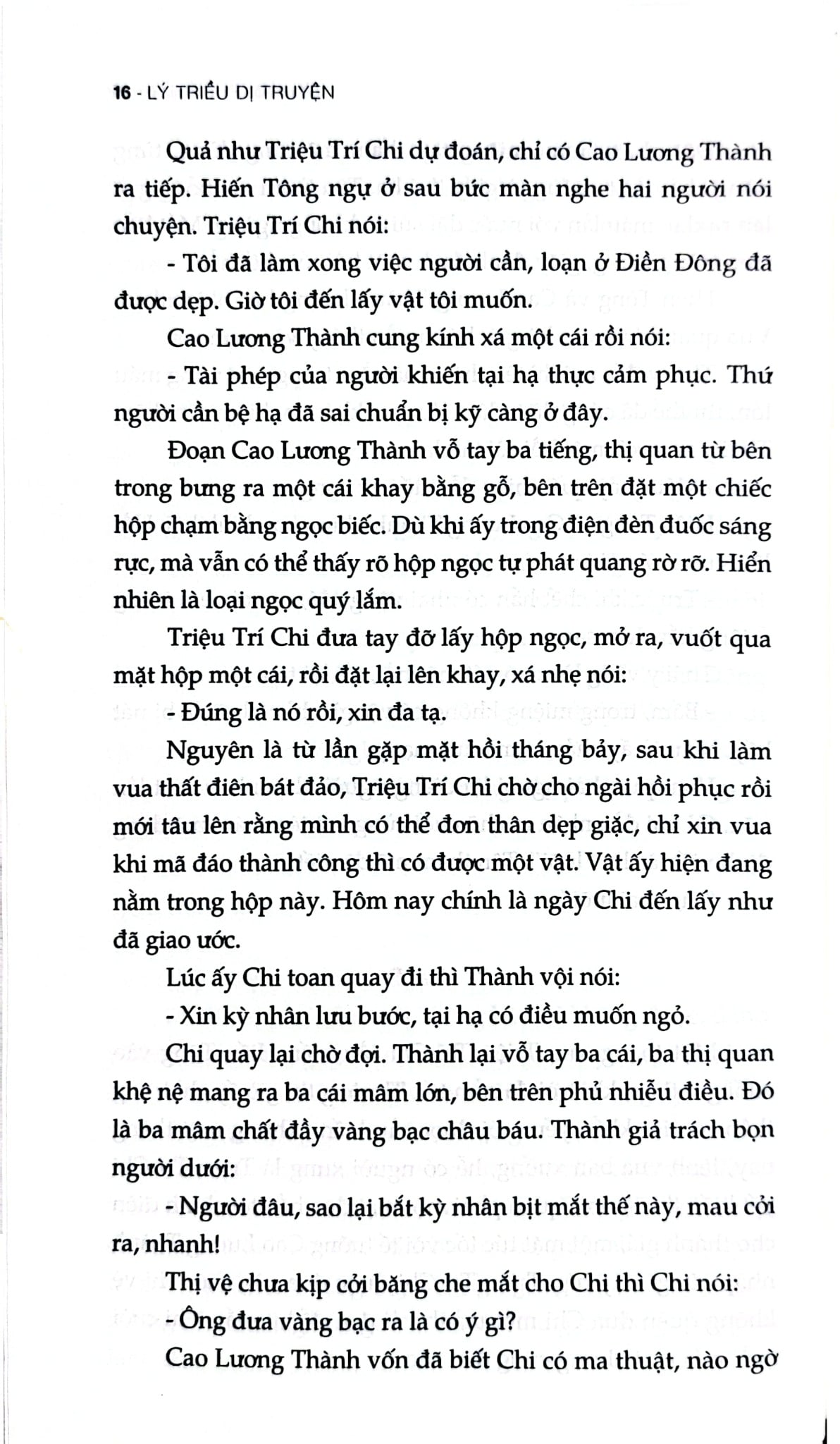 16 - LÝ TRIỀU DỊ TRUYỆN

Quả như Triệu Trí Chi dự đoán, chỉ có Cao Lương Thành ra tiếp. Hiến Tông ngự ở sau bức màn nghe hai người nói chuyện. Triệu Trí Chi nói:

- Tôi đã làm xong việc người cần, loạn ở Điền Đông đã được dẹp. Giờ tôi đến lấy vật tôi muốn.

Cao Lương Thành cung kính xá một cái rồi nói:

- Tài phép của người khiến tại hạ thực cảm phục. Thứ người cần bệ hạ đã sai chuẩn bị kỹ càng ở đây.

Đoạn Cao Lương Thành vỗ tay ba tiếng, thị quan từ bên trong bưng ra một cái khay bằng gỗ, bên trên đặt một chiếc hộp chạm bằng ngọc biếc. Dù khi ấy trong điện đèn đuốc sáng rực, mà vẫn có thể thấy rõ hộp ngọc tự phát quang rờ rỡ. Hiển nhiên là loại ngọc quý lắm.

Triệu Trí Chi đưa tay đỡ lấy hộp ngọc, mở ra, vuốt qua mặt hộp một cái, rồi đặt lại lên khay, xá nhẹ nói:

- Đúng là nó rồi, xin đa tạ.

Nguyên là từ lần gặp mặt hồi tháng bảy, sau khi làm vua thất điên bát đảo, Triệu Trí Chi chờ cho ngài hồi phục rồi mới tâu lên rằng mình có thể đơn thân dẹp giặc, chỉ xin vua khi mã đáo thành công thì có được một vật. Vật ấy hiện đang nằm trong hộp này. Hôm nay chính là ngày Chi đến lấy như đã giao ước.

Lúc ấy Chi toan quay đi thì Thành vội nói:

- Xin kỳ nhân lưu bước, tại hạ có điều muốn ngỏ.

Chi quay lại chờ đợi. Thành lại vỗ tay ba cái, ba thị quan khệ nệ mang ra ba cái mâm lớn, bên trên phủ nhiễu điều. Đó là ba mâm chất đầy vàng bạc châu báu. Thành giả trách bọn người dưới:

- Người đâu, sao lại bắt kỳ nhân bịt mắt thế này, mau cởi ra, nhanh!

Thị vệ chưa kịp cởi băng che mắt cho Chi thì Chi nói:

- Ông đưa vàng bạc ra là có ý gì?

Cao Lương Thành vốn đã biết Chi có ma thuật, nào ngờ